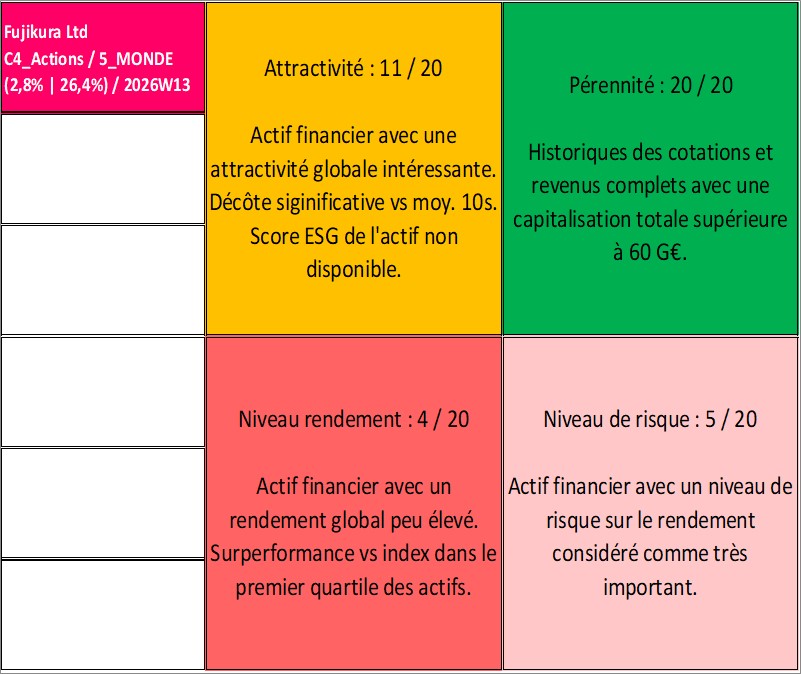 Fujikura Ltd
C4_Actions / 5_MONDE
(2,8% | 26,4%) / 2026W13

Attractivité : 11 / 20

Actif financier avec une attractivité globale intéressante. Décôte siginificative vs moy. 10s. Score ESG de l'actif non disponible.

Pérennité : 20 / 20

Historiques des cotations et revenus complets avec une capitalisation totale supérieure à 60 G€.

Niveau rendement : 4 / 20

Actif financier avec un rendement global peu élevé. Surperformance vs index dans le premier quartile des actifs.

Niveau de risque : 5 / 20

Actif financier avec un niveau de risque sur le rendement considéré comme très important.